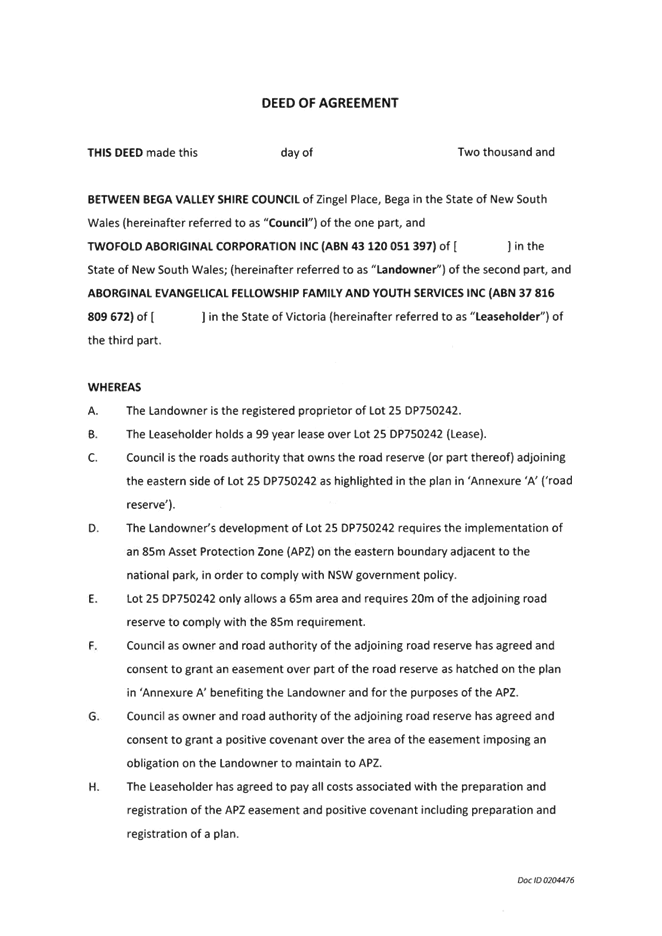 DEED OF AGREEMENT

THIS DEED made this day of Two thousand and

BETWEEN BEGA VALLEY SHIRE COUNCIL of Zingel Place, Bega in the State of New South Wales (hereinafter referred to as "Council") of the one part, and TWOFOLD ABORIGINAL CORPORATION INC (ABN 43 120 051 397) of [ ] in the State of New South Wales; (hereinafter referred to as "Landowner") of the second part, and ABORGINAL EVANGELICAL FELLOWSHIP FAMILY AND YOUTH SERVICES INC (ABN 37 816 809 672) of [ ] in the State of Victoria (hereinafter referred to as "Leaseholder") of the third part.

WHEREAS

A. The Landowner is the registered proprietor of Lot 25 DP750242.

B. The Leaseholder holds a 99 year lease over Lot 25 DP750242 (Lease).

C. Council is the roads authority that owns the road reserve (or part thereof) adjoining the eastern side of Lot 25 DP750242 as highlighted in the plan in 'Annexure 'A' ('road reserve').

D. The Landowner's development of Lot 25 DP750242 requires the implementation of an 85m Asset Protection Zone (APZ) on the eastern boundary adjacent to the national park, in order to comply with NSW government policy.

E. Lot 25 DP750242 only allows a 65m area and requires 20m of the adjoining road reserve to comply with the 85m requirement.

F. Council as owner and road authority of the adjoining road reserve has agreed and consent to grant an easement over part of the road reserve as hatched on the plan in 'Annexure A' benefiting the Landowner and for the purposes of the APZ.

G. Council as owner and road authority of the adjoining road reserve has agreed and consent to grant a positive covenant over the area of the easement imposing an obligation on the Landowner to maintain to APZ.

H. The Leaseholder has agreed to pay all costs associated with the preparation and registration of the APZ easement and positive covenant including preparation and registration of a plan.

Doc ID 0204476